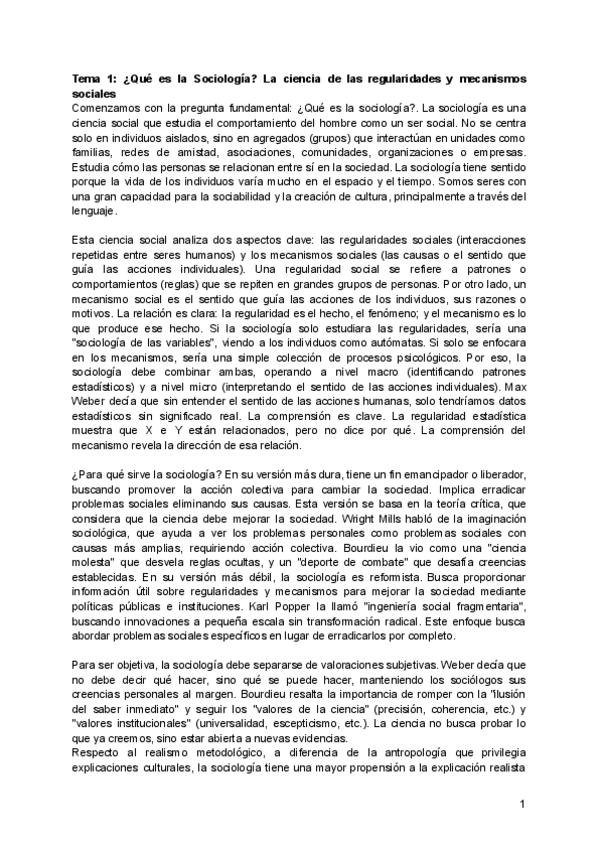 Tema 1: ¿Qué es la Sociología? La ciencia de las regularidades y mecanismos sociales
Comenzamos con la pregunta fundamental: ¿Qué es la sociología?. La sociología es una ciencia social que estudia el comportamiento del hombre como un ser social. No se centra solo en individuos aislados, sino en agregados (grupos) que interactúan en unidades como familias, redes de amistad, asociaciones, comunidades, organizaciones o empresas. Estudia cómo las personas se relacionan entre sí en la sociedad. La sociología tiene sentido porque la vida de los individuos varía mucho en el espacio y el tiempo. Somos seres con una gran capacidad para la sociabilidad y la creación de cultura, principalmente a través del lenguaje.

Esta ciencia social analiza dos aspectos clave: las regularidades sociales (interacciones repetidas entre seres humanos) y los mecanismos sociales (las causas o el sentido que guía las acciones individuales). Una regularidad social se refiere a patrones o comportamientos (reglas) que se repiten en grandes grupos de personas. Por otro lado, un mecanismo social es el sentido que guía las acciones de los individuos, sus razones o motivos. La relación es clara: la regularidad es el hecho, el fenómeno; y el mecanismo es lo que produce ese hecho. Si la sociología solo estudiara las regularidades, sería una "sociología de las variables", viendo a los individuos como autómatas. Si solo se enfocara en los mecanismos, sería una simple colección de procesos psicológicos. Por eso, la sociología debe combinar ambas, operando a nivel macro (identificando patrones estadísticos) y a nivel micro (interpretando el sentido de las acciones individuales). Max Weber decía que sin entender el sentido de las acciones humanas, solo tendríamos datos estadísticos sin significado real. La comprensión es clave. La regularidad estadística muestra que X e Y están relacionados, pero no dice por qué. La comprensión del mecanismo revela la dirección de esa relación.

¿Para qué sirve la sociología? En su versión más dura, tiene un fin emancipador o liberador, buscando promover la acción colectiva para cambiar la sociedad. Implica erradicar problemas sociales eliminando sus causas. Esta versión se basa en la teoría crítica, que considera que la ciencia debe mejorar la sociedad. Wright Mills habló de la imaginación sociológica, que ayuda a ver los problemas personales como problemas sociales con causas más amplias, requiriendo acción colectiva. Bourdieu la vio como una "ciencia molesta" que desvela reglas ocultas, y un "deporte de combate" que desafía creencias establecidas. En su versión más débil, la sociología es reformista. Busca proporcionar información útil sobre regularidades y mecanismos para mejorar la sociedad mediante políticas públicas e instituciones. Karl Popper la llamó "ingeniería social fragmentaria", buscando innovaciones a pequeña escala sin transformación radical. Este enfoque busca abordar problemas sociales específicos en lugar de erradicarlos por completo.

Para ser objetiva, la sociología debe separarse de valoraciones subjetivas. Weber decía que no debe decir qué hacer, sino qué se puede hacer, manteniendo los sociólogos sus creencias personales al margen. Bourdieu resalta la importancia de romper con la "ilusión del saber inmediato" y seguir los "valores de la ciencia" (precisión, coherencia, etc.) y "valores institucionales" (universalidad, escepticismo, etc.). La ciencia no busca probar lo que ya creemos, sino estar abierta a nuevas evidencias.
Respecto al realismo metodológico, a diferencia de la antropología que privilegia explicaciones culturales, la sociología tiene una mayor propensión a la explicación realista

1